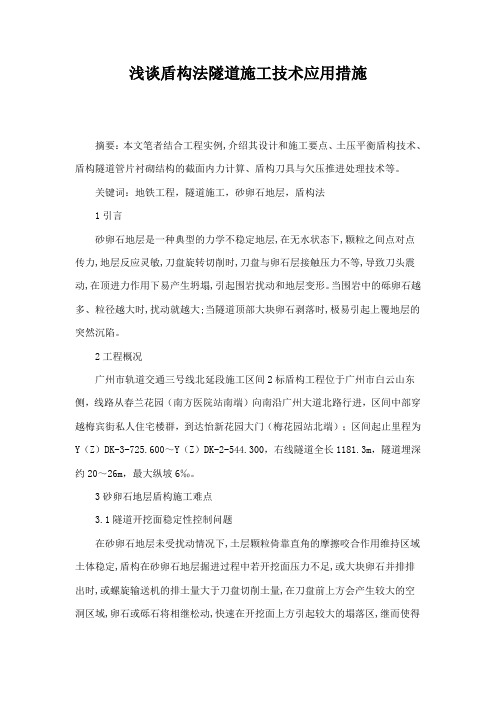 浅谈盾构法隧道施工技术应用措施

摘要：本文笔者结合工程实例，介绍其设计和施工要点、土压平衡盾构技术、盾构隧道管片衬砌结构的截面内力计算、盾构刀具与欠压推进处理技术等。

关键词：地铁工程，隧道施工，砂卵石地层，盾构法

1 引言

砂卵石地层是一种典型的力学不稳定地层，在无水状态下，颗粒之间点对点传力，地层反应灵敏，刀盘旋转切削时，刀盘与卵石层接触压力不等，导致刀头震动，在顶进力作用下易产生坍塌，引起围岩扰动和地层变形。当围岩中的砾卵石越多、粒径越大时，扰动就越大；当隧道顶部大块卵石剥落时，极易引起上覆地层的突然沉陷。

2 工程概况

广州市轨道交通三号线北延段施工区间 2 标盾构工程位于广州市白云山东侧，线路从春兰花园（南方医院站南端）向南沿广州大道北路行进，区间中部穿越梅宾街私人住宅楼群，到达怡新花园大门（梅花园站北端）；区间起止里程为 Y（Z）DK-3-725.600～Y（Z）DK-2-544.300，右线隧道全长 1181.3m，隧道埋深约 20～26m，最大纵坡 6‰。

3 砂卵石地层盾构施工难点

3.1 隧道开挖面稳定性控制问题

在砂卵石地层未受扰动情况下，土层颗粒倚靠直角的摩擦咬合作用维持区域土体稳定，盾构在砂卵石地层掘进过程中若开挖面压力不足，或大块卵石并排排出时，或螺旋输送机的排土量大于刀盘切削土量，在刀盘前上方会产生较大的空洞区域，卵石或砾石将相继松动，快速在开挖面上方引起较大的塌落区，继而使得